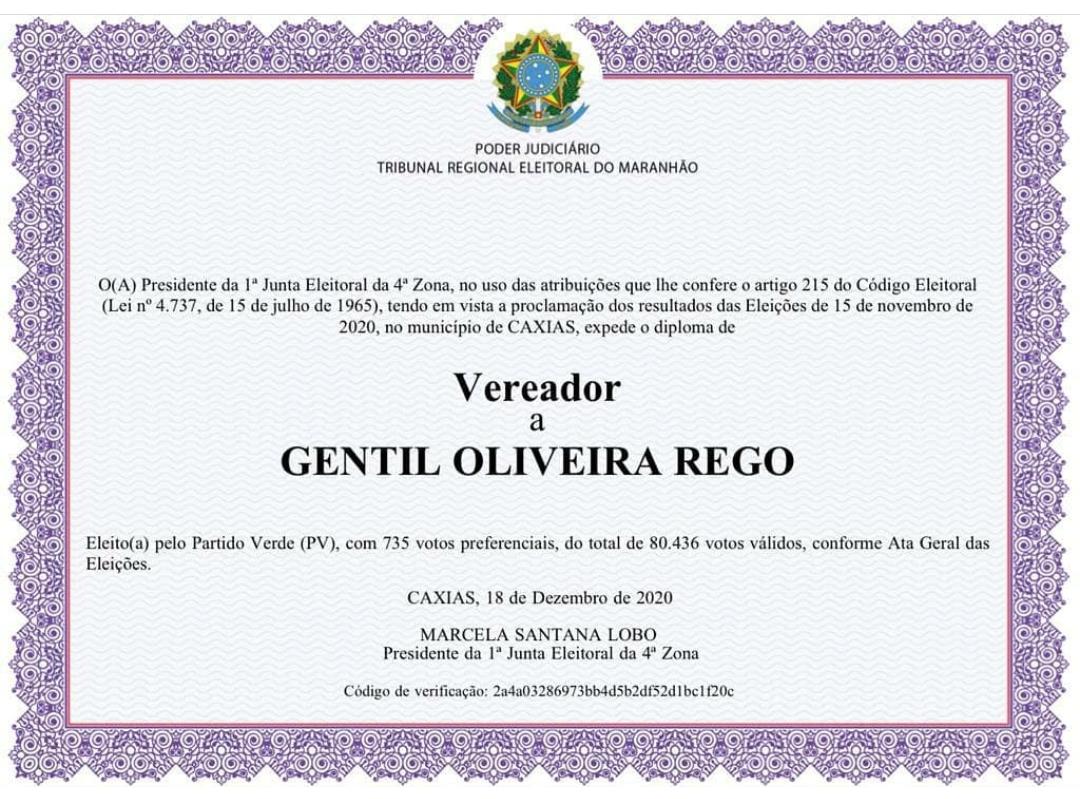 PODER JUDICIÁRIO
TRIBUNAL REGIONAL ELEITORAL DO MARANHÃO

O(A) Presidente da 1ª Junta Eleitoral da 4ª Zona, no uso das atribuições que lhe confere o artigo 215 do Código Eleitoral (Lei nº 4.737, de 15 de julho de 1965), tendo em vista a proclamação dos resultados das Eleições de 15 de novembro de 2020, no município de CAXIAS, expede o diploma de

Vereador
a
GENTIL OLIVEIRA REGO

Eleito(a) pelo Partido Verde (PV), com 735 votos preferenciais, do total de 80.436 votos válidos, conforme Ata Geral das Eleições.

CAXIAS, 18 de Dezembro de 2020

MARCELA SANTANA LOBO
Presidente da 1ª Junta Eleitoral da 4ª Zona

Código de verificação: 2a4a03286973bb4d5b2df52d1bc1f20c